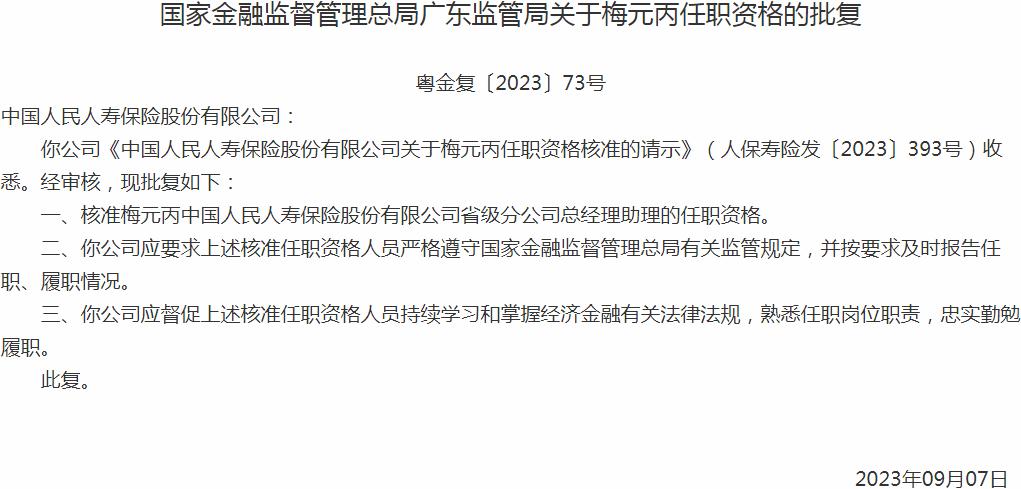 国家金融监督管理总局广东监管局关于梅元丙任职资格的批复

粤金复〔2023〕73号

中国人民人寿保险股份有限公司：

你公司《中国人民人寿保险股份有限公司关于梅元丙任职资格核准的请示》（人保寿险发〔2023〕393号）收悉。经审核，现批复如下：

一、核准梅元丙中国人民人寿保险股份有限公司省级分公司总经理助理的任职资格。

二、你公司应要求上述核准任职资格人员严格遵守国家金融监督管理总局有关监管规定，并按要求及时报告任职、履职情况。

三、你公司应督促上述核准任职资格人员持续学习和掌握经济金融有关法律法规，熟悉任职岗位职责，忠实勤勉履职。

此复。

2023年09月07日